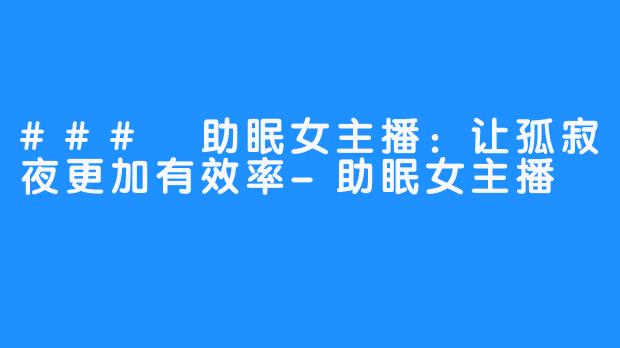 ### 助眠女主播：让孤寂夜更加有效率-助眠女主播